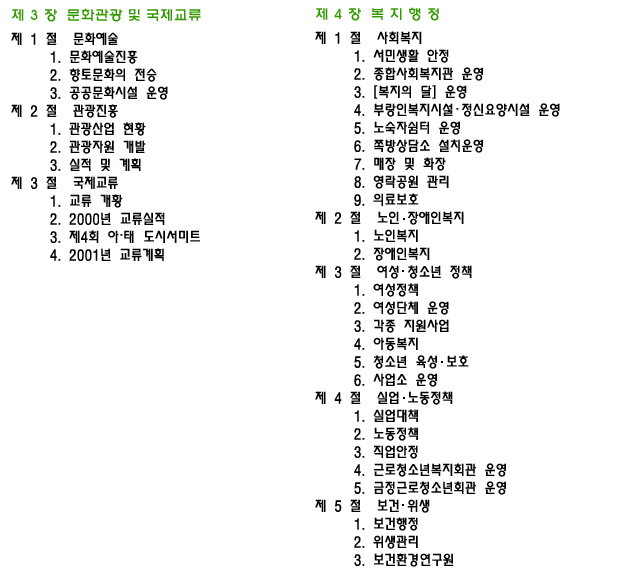 제 3 장 문화관광 및 국제교류

제 1 절 문화예술
1. 문화예술진흥
2. 향토문화의 전승
3. 공공문화시설 운영
제 2 절 관광진흥
1. 관광산업 현황
2. 관광자원 개발
3. 실적 및 계획
제 3 절 국제교류
1. 교류 개황
2. 2000년 교류실적
3. 제4회 아·태 도시서미트
4. 2001년 교류계획

제 4 장 복 지 행 정

제 1 절 사회복지
1. 서민생활 안정
2. 종합사회복지관 운영
3. [복지의 달] 운영
4. 부랑인복지시설·정신요양시설 운영
5. 노숙자쉼터 운영
6. 쪽방상담소 설치운영
7. 매장 및 화장
8. 영락공원 관리
9. 의료보호
제 2 절 노인·장애인복지
1. 노인복지
2. 장애인복지
제 3 절 여성·청소년 정책
1. 여성정책
2. 여성단체 운영
3. 각종 지원사업
4. 아동복지
5. 청소년 육성·보호
6. 사업소 운영
제 4 절 실업·노동정책
1. 실업대책
2. 노동정책
3. 직업안정
4. 근로청소년복지회관 운영
5. 금정근로청소년회관 운영
제 5 절 보건·위생
1. 보건행정
2. 위생관리
3. 보건환경연구원